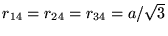 $r_{14} = r_{24} = r_{34} = a/\sqrt{3}$